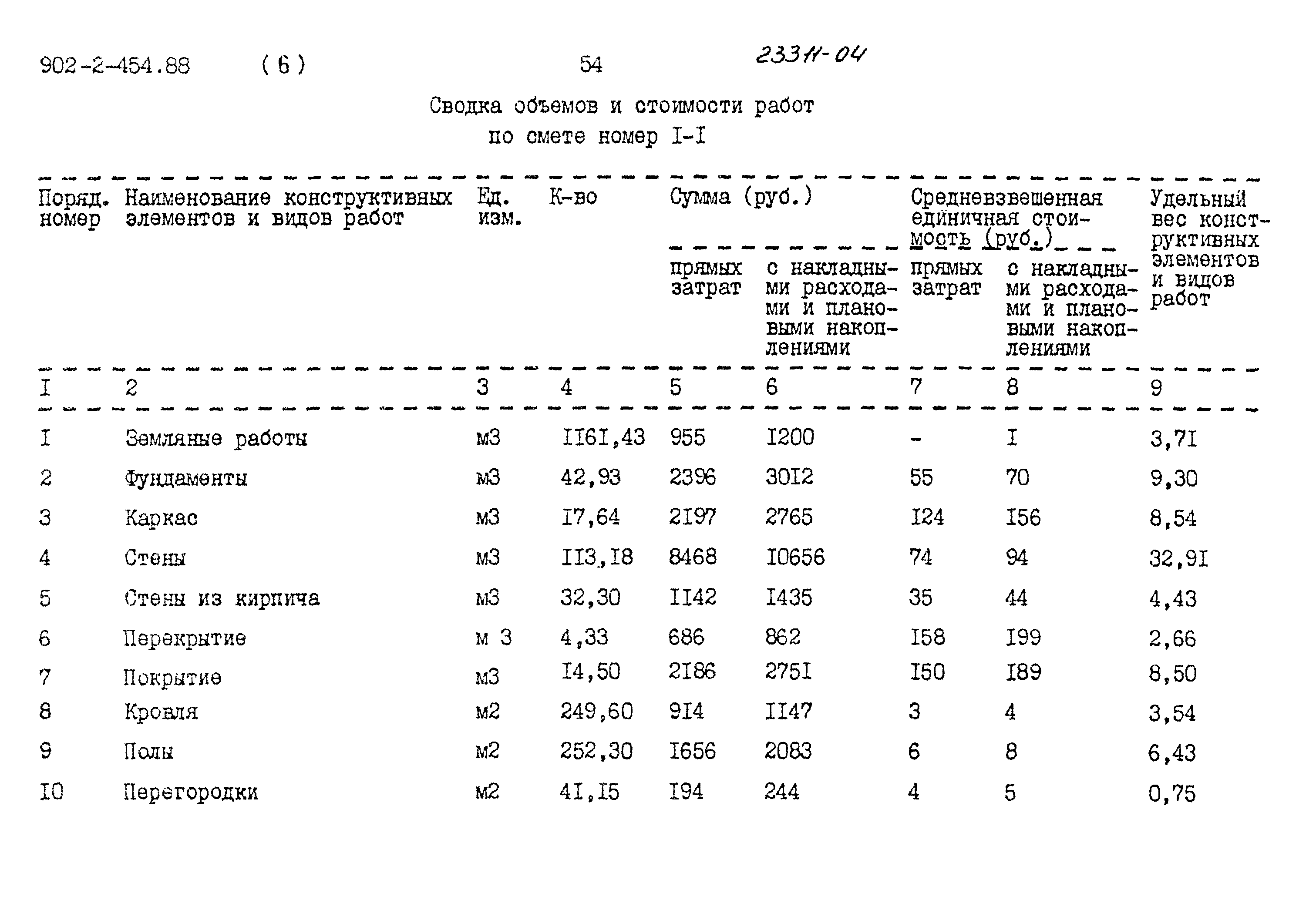 902-2-454.88 (6) 54 23311-04

Сводка объемов и стоимости работ по смете номер I-I

| Поряд. номер | Наименование конструктивных элементов и видов работ | Ед. изм. | К-во | Сумма (руб.) прямых затрат | Сумма (руб.) с накладными расходами и плановыми накоплениями | Средневзвешенная единичная стоимость (руб.) прямых затрат | Средневзвешенная единичная стоимость (руб.) с накладными расходами и плановыми накоплениями | Удельный вес конструктивных элементов и видов работ |
|---|---|---|---|---|---|---|---|---|
| I | 2 | 3 | 4 | 5 | 6 | 7 | 8 | 9 |
| I | Земляные работы | м3 | II6I,43 | 955 | I200 | - | I | 3,7I |
| 2 | Фундаменты | м3 | 42,93 | 2396 | 30I2 | 55 | 70 | 9,30 |
| 3 | Каркас | м3 | I7,64 | 2I97 | 2765 | I24 | I56 | 8,54 |
| 4 | Стены | м3 | II3,I8 | 8468 | I0656 | 74 | 94 | 32,9I |
| 5 | Стены из кирпича | м3 | 32,30 | II42 | I435 | 35 | 44 | 4,43 |
| 6 | Перекрытие | м 3 | 4,33 | 686 | 862 | I58 | I99 | 2,66 |
| 7 | Покрытие | м3 | I4,50 | 2I86 | 275I | I50 | I89 | 8,50 |
| 8 | Кровля | м2 | 249,60 | 9I4 | II47 | 3 | 4 | 3,54 |
| 9 | Полы | м2 | 252,30 | I656 | 2083 | 6 | 8 | 6,43 |
| I0 | Перегородки | м2 | 4I,I5 | I94 | 244 | 4 | 5 | 0,75 |